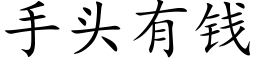 手头有钱